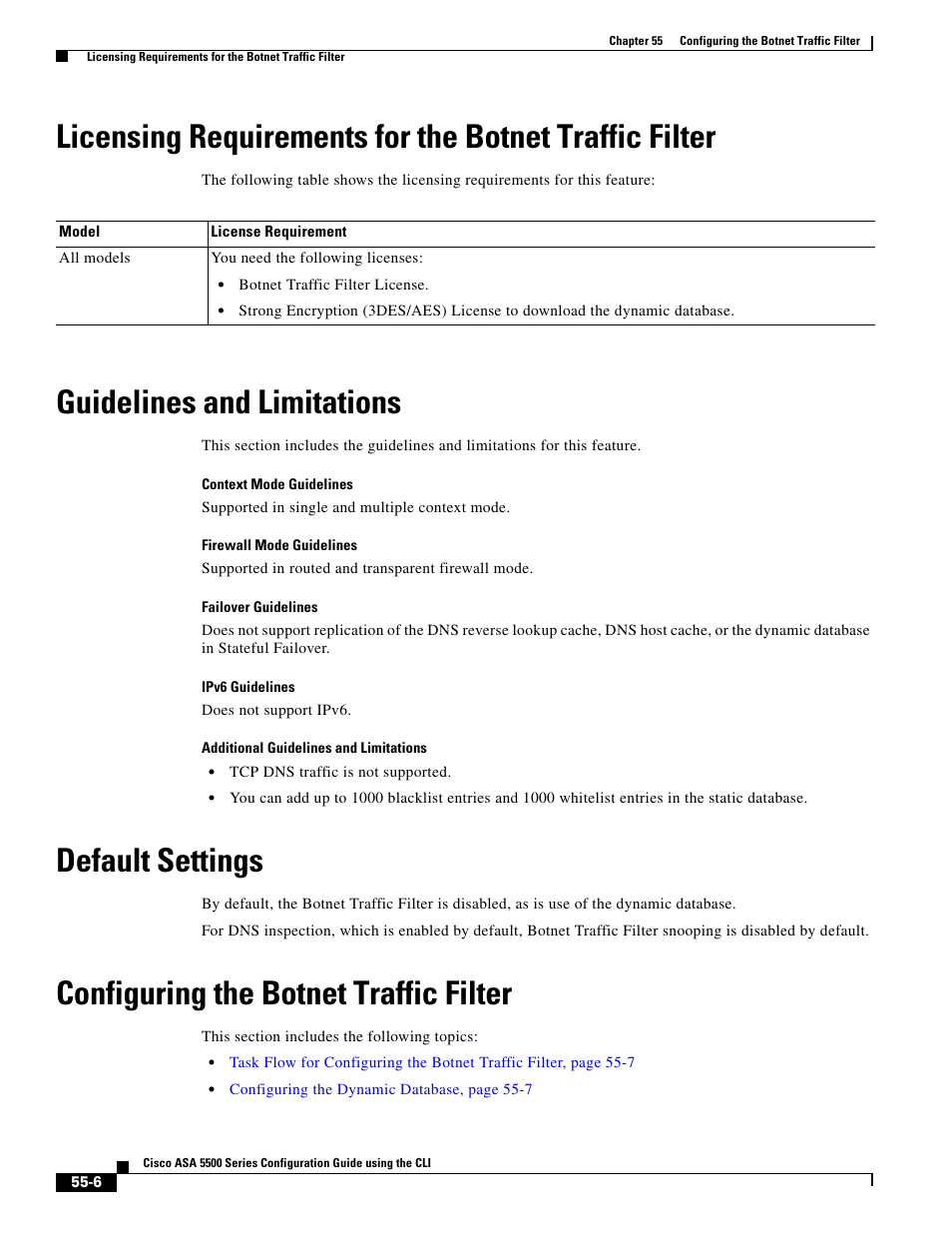 Chapter 55 Configuring the Botnet Traffic Filter

Licensing Requirements for the Botnet Traffic Filter

Licensing Requirements for the Botnet Traffic Filter

The following table shows the licensing requirements for this feature:

| Model | License Requirement |
|---|---|
| All models | You need the following licenses: • Botnet Traffic Filter License. • Strong Encryption (3DES/AES) License to download the dynamic database. |

Guidelines and Limitations

This section includes the guidelines and limitations for this feature.

Context Mode Guidelines

Supported in single and multiple context mode.

Firewall Mode Guidelines

Supported in routed and transparent firewall mode.

Failover Guidelines

Does not support replication of the DNS reverse lookup cache, DNS host cache, or the dynamic database in Stateful Failover.

IPv6 Guidelines

Does not support IPv6.

Additional Guidelines and Limitations

• TCP DNS traffic is not supported.

• You can add up to 1000 blacklist entries and 1000 whitelist entries in the static database.

Default Settings

By default, the Botnet Traffic Filter is disabled, as is use of the dynamic database.

For DNS inspection, which is enabled by default, Botnet Traffic Filter snooping is disabled by default.

Configuring the Botnet Traffic Filter

This section includes the following topics:

• Task Flow for Configuring the Botnet Traffic Filter, page 55-7

• Configuring the Dynamic Database, page 55-7

Cisco ASA 5500 Series Configuration Guide using the CLI

55-6